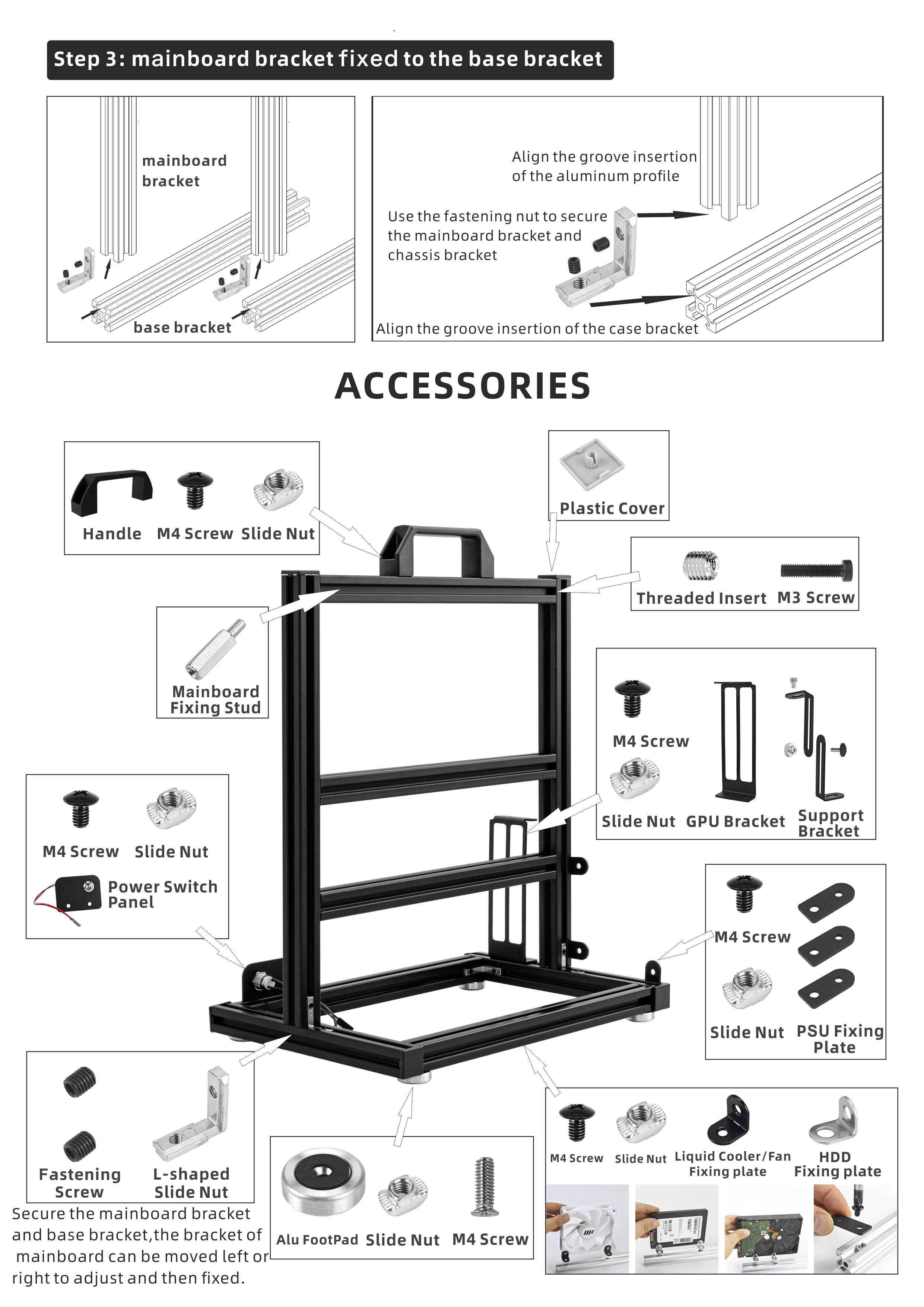 Step 3: mainboard bracket fixed to the base bracket

mainboard bracket

base bracket

Align the groove insertion of the aluminum profile

Use the fastening nut to secure the mainboard bracket and chassis bracket

Align the groove insertion of the case bracket

ACCESSORIES

Handle M4 Screw Slide Nut

Plastic Cover

Threaded Insert M3 Screw

Mainboard Fixing Stud

M4 Screw

Slide Nut GPU Bracket Support Bracket

M4 Screw Slide Nut

Power Switch Panel

M4 Screw

Slide Nut PSU Fixing Plate

Fastening Screw

L-shaped Slide Nut

Secure the mainboard bracket and base bracket,the bracket of mainboard can be moved left or right to adjust and then fixed.

Alu FootPad Slide Nut M4 Screw

M4 Screw Slide Nut Liquid Cooler/Fan Fixing plate HDD Fixing plate